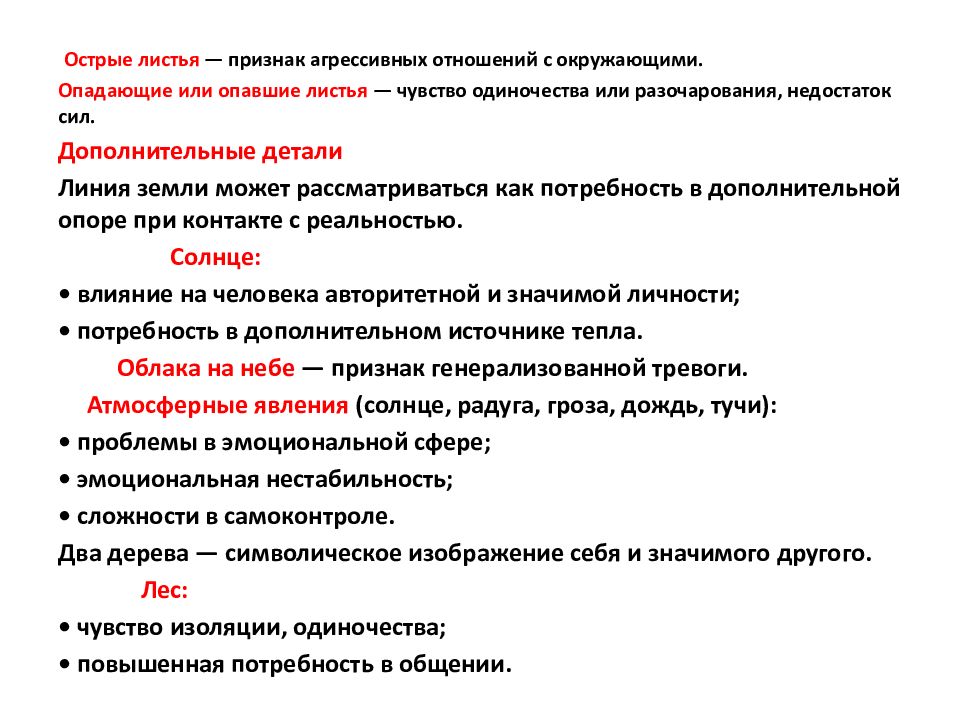 Острые листья — признак агрессивных отношений с окружающими.

Опадающие или опавшие листья — чувство одиночества или разочарования, недостаток сил.

Дополнительные детали

Линия земли может рассматриваться как потребность в дополнительной опоре при контакте с реальностью.

Солнце:

• влияние на человека авторитетной и значимой личности;

• потребность в дополнительном источнике тепла.

Облака на небе — признак генерализованной тревоги.

Атмосферные явления (солнце, радуга, гроза, дождь, тучи):

• проблемы в эмоциональной сфере;

• эмоциональная нестабильность;

• сложности в самоконтроле.

Два дерева — символическое изображение себя и значимого другого.

Лес:

• чувство изоляции, одиночества;

• повышенная потребность в общении.